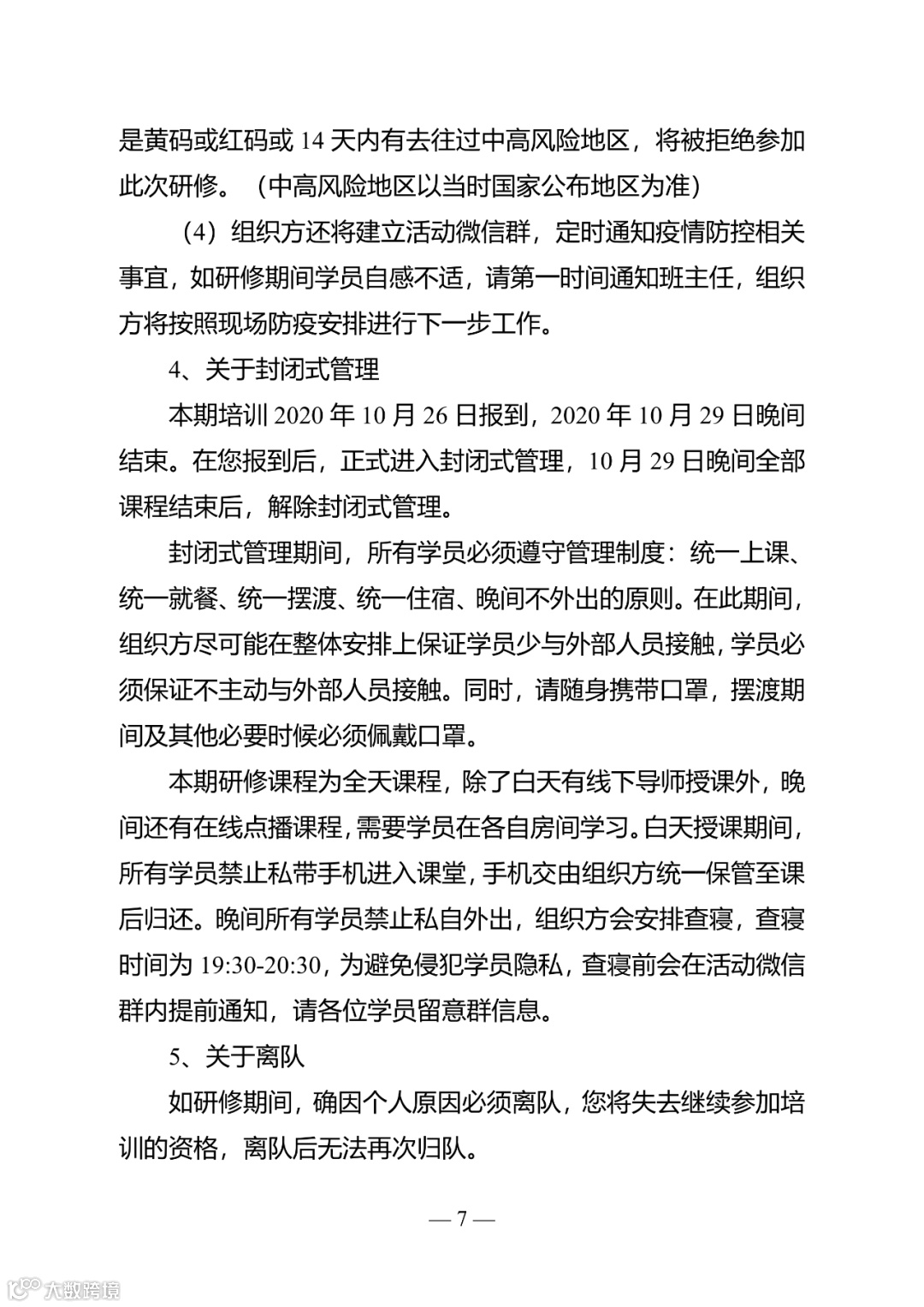 是黄码或红码或 14 天内有去往过中高风险地区，将被拒绝参加此次研修。（中高风险地区以当时国家公布地区为准）

（4）组织方还将建立活动微信群，定时通知疫情防控相关事宜，如研修期间学员自感不适，请第一时间通知班主任，组织方将按照现场防疫安排进行下一步工作。

4、关于封闭式管理

本期培训 2020 年 10 月 26 日报到，2020 年 10 月 29 日晚间结束。在您报到后，正式进入封闭式管理，10 月 29 日晚间全部课程结束后，解除封闭式管理。

封闭式管理期间，所有学员必须遵守管理制度：统一上课、统一就餐、统一摆渡、统一住宿、晚间不外出的原则。在此期间，组织方尽可能在整体安排上保证学员少与外部人员接触，学员必须保证不主动与外部人员接触。同时，请随身携带口罩，摆渡期间及其他必要时候必须佩戴口罩。

本期研修课程为全天课程，除了白天有线下导师授课外，晚间还有在线点播课程，需要学员在各自房间学习。白天授课期间，所有学员禁止私带手机进入课堂，手机交由组织方统一保管至课后归还。晚间所有学员禁止私自外出，组织方会安排查寝，查寝时间为 19:30-20:30，为避免侵犯学员隐私，查寝前会在活动微信群内提前通知，请各位学员留意群信息。

5、关于离队

如研修期间，确因个人原因必须离队，您将失去继续参加培训的资格，离队后无法再次归队。

— 7 —

大数跨境